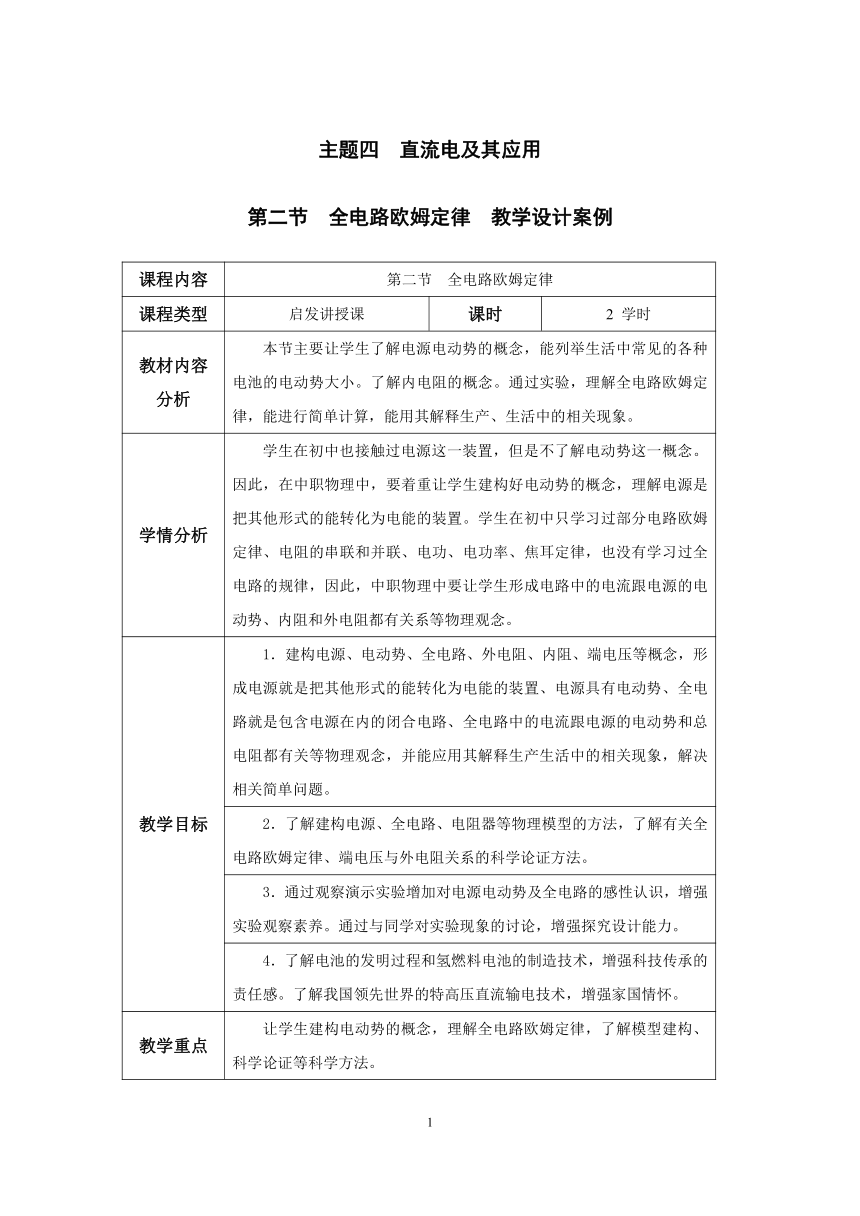 主题四　直流电及其应用

第二节　全电路欧姆定律　教学设计案例

| 课程内容 | 第二节　全电路欧姆定律 | | |
|---|---|---|---|
| 课程类型 | 启发讲授课 | 课时 | 2 学时 |
| 教材内容分析 | 本节主要让学生了解电源电动势的概念，能列举生活中常见的各种电池的电动势大小。了解内电阻的概念。通过实验，理解全电路欧姆定律，能进行简单计算，能用其解释生产、生活中的相关现象。 | | |
| 学情分析 | 学生在初中也接触过电源这一装置，但是不了解电动势这一概念。因此，在中职物理中，要着重让学生建构好电动势的概念，理解电源是把其他形式的能转化为电能的装置。学生在初中只学习过部分电路欧姆定律、电阻的串联和并联、电功、电功率、焦耳定律，也没有学习过全电路的规律，因此，中职物理中要让学生形成电路中的电流跟电源的电动势、内阻和外电阻都有关系等物理观念。 | | |
| 教学目标 | 1．建构电源、电动势、全电路、外电阻、内阻、端电压等概念，形成电源就是把其他形式的能转化为电能的装置、电源具有电动势、全电路就是包含电源在内的闭合电路、全电路中的电流跟电源的电动势和总电阻都有关等物理观念，并能应用其解释生产生活中的相关现象，解决相关简单问题。 | | |
| | 2．了解建构电源、全电路、电阻器等物理模型的方法，了解有关全电路欧姆定律、端电压与外电阻关系的科学论证方法。 | | |
| | 3．通过观察演示实验增加对电源电动势及全电路的感性认识，增强实验观察素养。通过与同学对实验现象的讨论，增强探究设计能力。 | | |
| | 4．了解电池的发明过程和氢燃料电池的制造技术，增强科技传承的责任感。了解我国领先世界的特高压直流输电技术，增强家国情怀。 | | |
| 教学重点 | 让学生建构电动势的概念，理解全电路欧姆定律，了解模型建构、科学论证等科学方法。 | | |

1